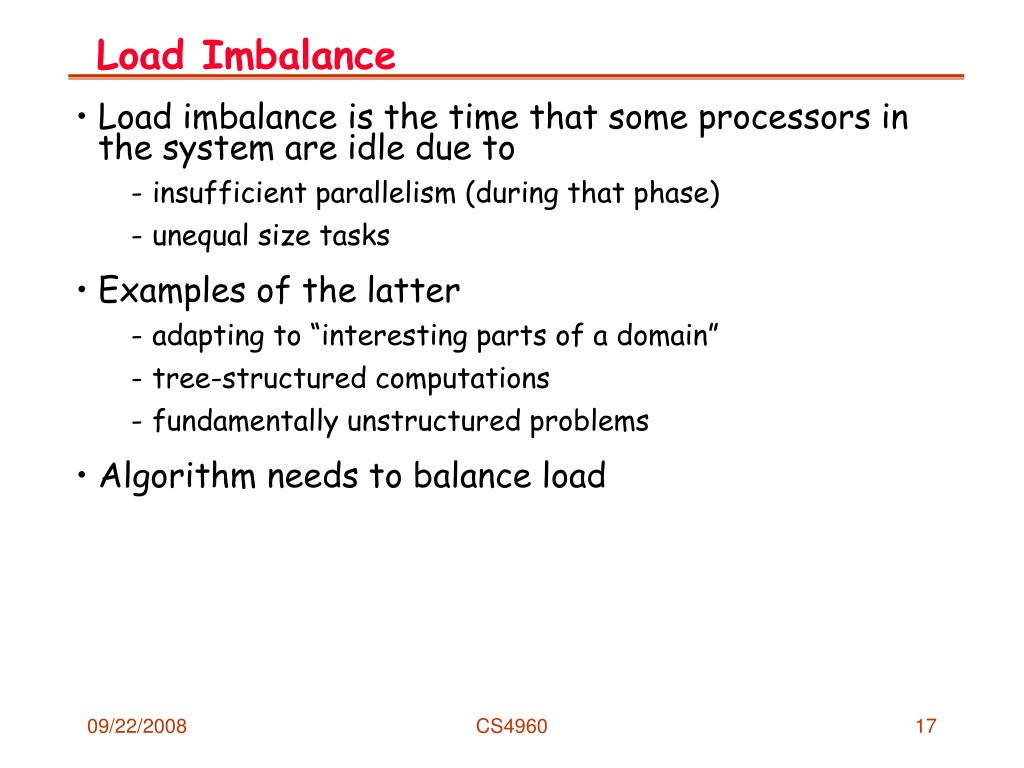 Load Imbalance

• Load imbalance is the time that some processors in the system are idle due to

- insufficient parallelism (during that phase)

- unequal size tasks

• Examples of the latter

- adapting to “interesting parts of a domain”

- tree-structured computations

- fundamentally unstructured problems

• Algorithm needs to balance load

09/22/2008

CS4960

17